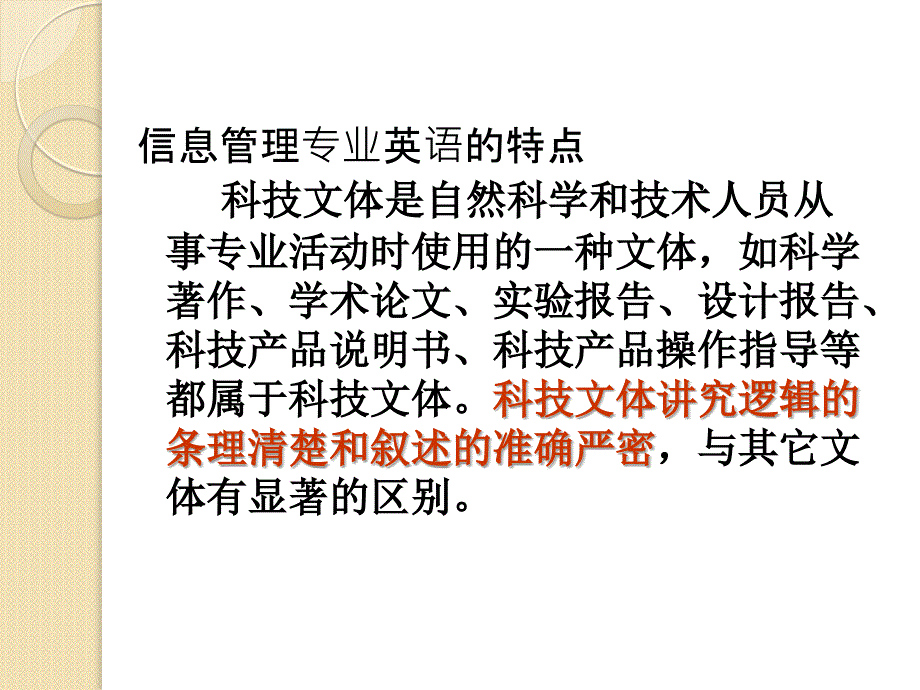 信息管理专业英语的特点

科技文体是自然科学和技术人员从事专业活动时使用的一种文体，如科学著作、学术论文、实验报告、设计报告、科技产品说明书、科技产品操作指导等都属于科技文体。科技文体讲究逻辑的条理清楚和叙述的准确严密，与其它文体有显著的区别。